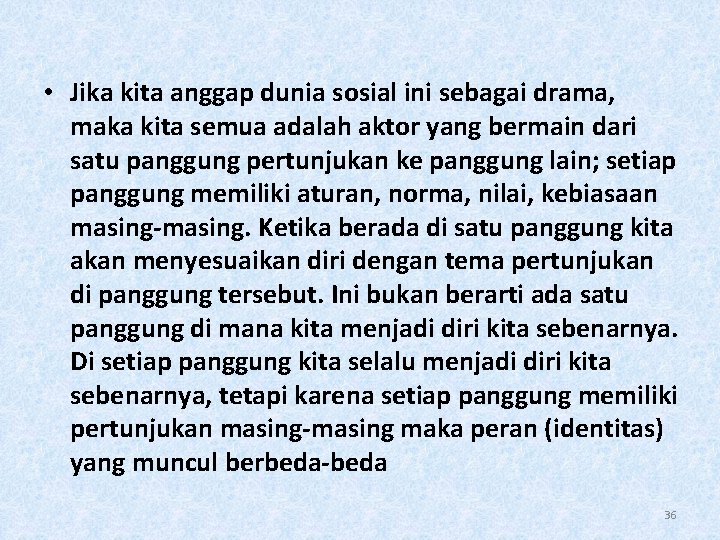 • Jika kita anggap dunia sosial ini sebagai drama, maka kita semua adalah aktor yang bermain dari satu panggung pertunjukan ke panggung lain; setiap panggung memiliki aturan, norma, nilai, kebiasaan masing-masing. Ketika berada di satu panggung kita akan menyesuaikan diri dengan tema pertunjukan di panggung tersebut. Ini bukan berarti ada satu panggung di mana kita menjadi diri kita sebenarnya. Di setiap panggung kita selalu menjadi diri kita sebenarnya, tetapi karena setiap panggung memiliki pertunjukan masing-masing maka peran (identitas) yang muncul berbeda-beda

36